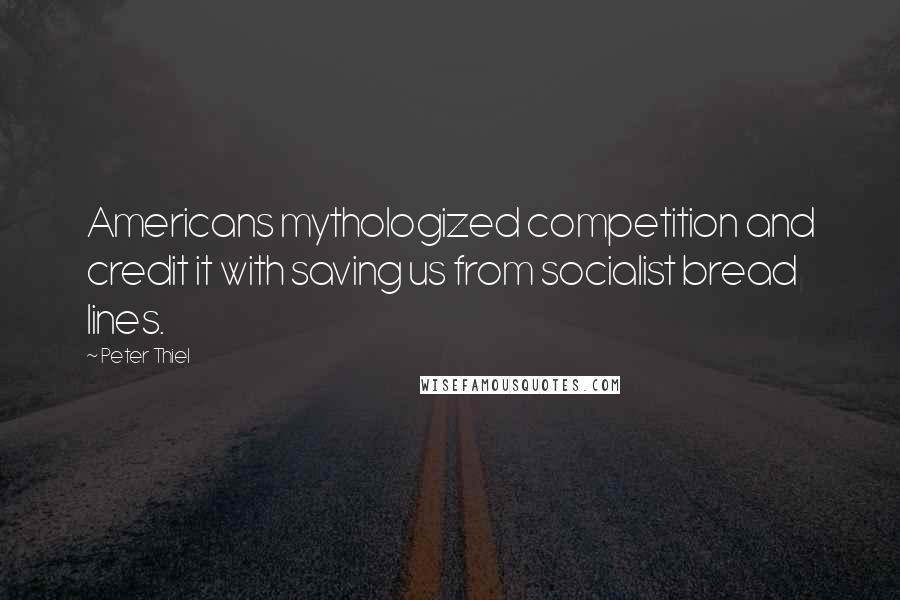 Americans mythologized competition and credit it with saving us from socialist bread lines.

~ Peter Thiel

WISEFAMOUSQUOTES.COM